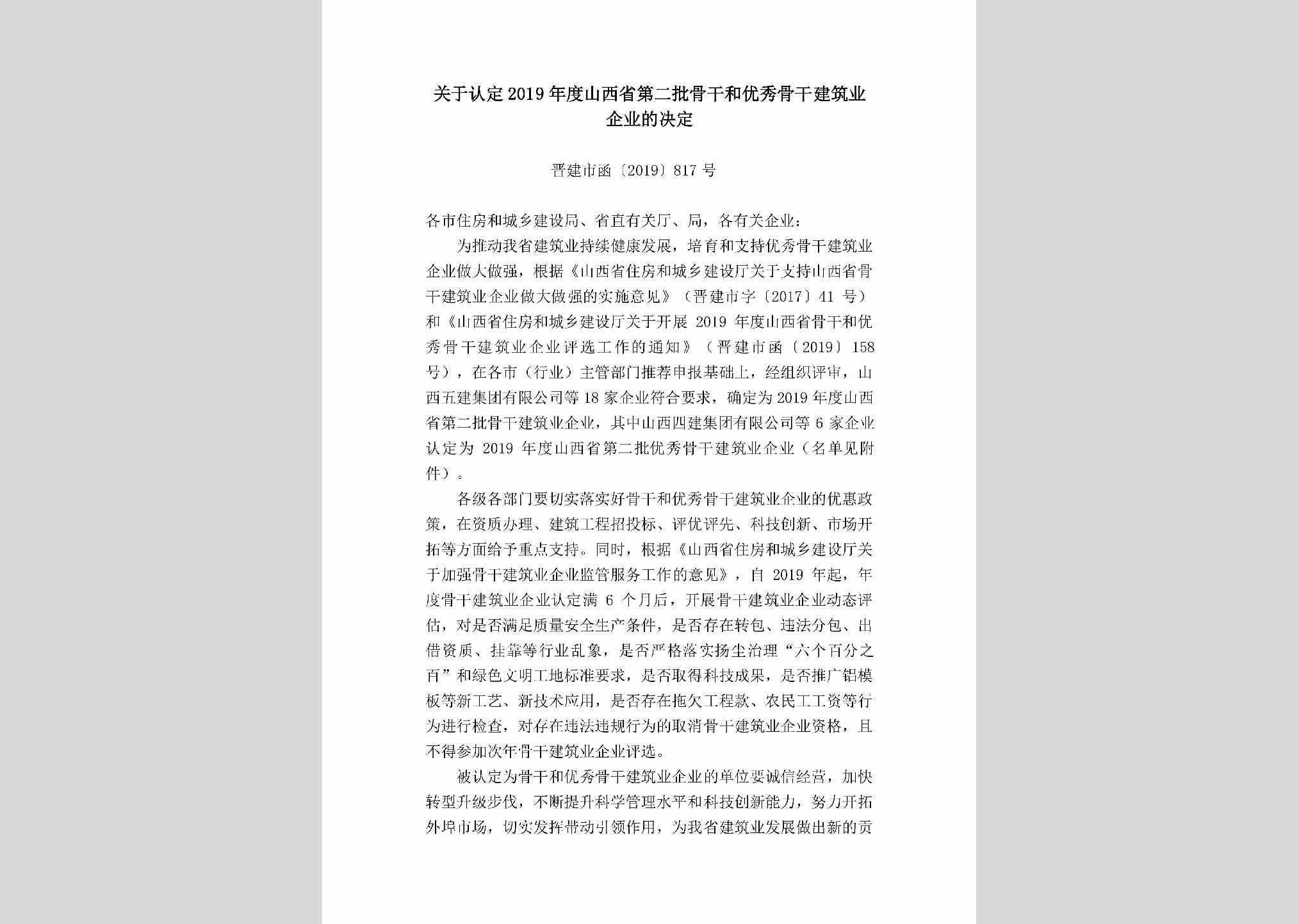 关于认定2019年度山西省第二批骨干和优秀骨干建筑业企业的决定

晋建市函〔2019〕817号

各市住房和城乡建设局、省直有关厅、局，各有关企业：

为推动我省建筑业持续健康发展，培育和支持优秀骨干建筑业企业做大做强，根据《山西省住房和城乡建设厅关于支持山西省骨干建筑业企业做大做强的实施意见》（晋建市字〔2017〕41号）和《山西省住房和城乡建设厅关于开展2019年度山西省骨干和优秀骨干建筑业企业评选工作的通知》（晋建市函〔2019〕158号），在各市（行业）主管部门推荐申报基础上，经组织评审，山西五建集团有限公司等18家企业符合要求，确定为2019年度山西省第二批骨干建筑业企业，其中山西四建集团有限公司等6家企业认定为2019年度山西省第二批优秀骨干建筑业企业（名单见附件）。

各级各部门要切实落实好骨干和优秀骨干建筑业企业的优惠政策，在资质办理、建筑工程招投标、评优评先、科技创新、市场开拓等方面给予重点支持。同时，根据《山西省住房和城乡建设厅关于加强骨干建筑业企业监管服务工作的意见》，自2019年起，年度骨干建筑业企业认定满6个月后，开展骨干建筑业企业动态评估，对是否满足质量安全生产条件，是否存在转包、违法分包、出借资质、挂靠等行业乱象，是否严格落实扬尘治理“六个百分之百”和绿色文明工地标准要求，是否取得科技成果，是否推广铝模板等新工艺、新技术应用，是否存在拖欠工程款、农民工工资等行为进行检查，对存在违法违规行为的取消骨干建筑业企业资格，且不得参加次年骨干建筑业企业评选。

被认定为骨干和优秀骨干建筑业企业的单位要诚信经营，加快转型升级步伐，不断提升科学管理水平和科技创新能力，努力开拓外埠市场，切实发挥带动引领作用，为我省建筑业发展做出新的贡